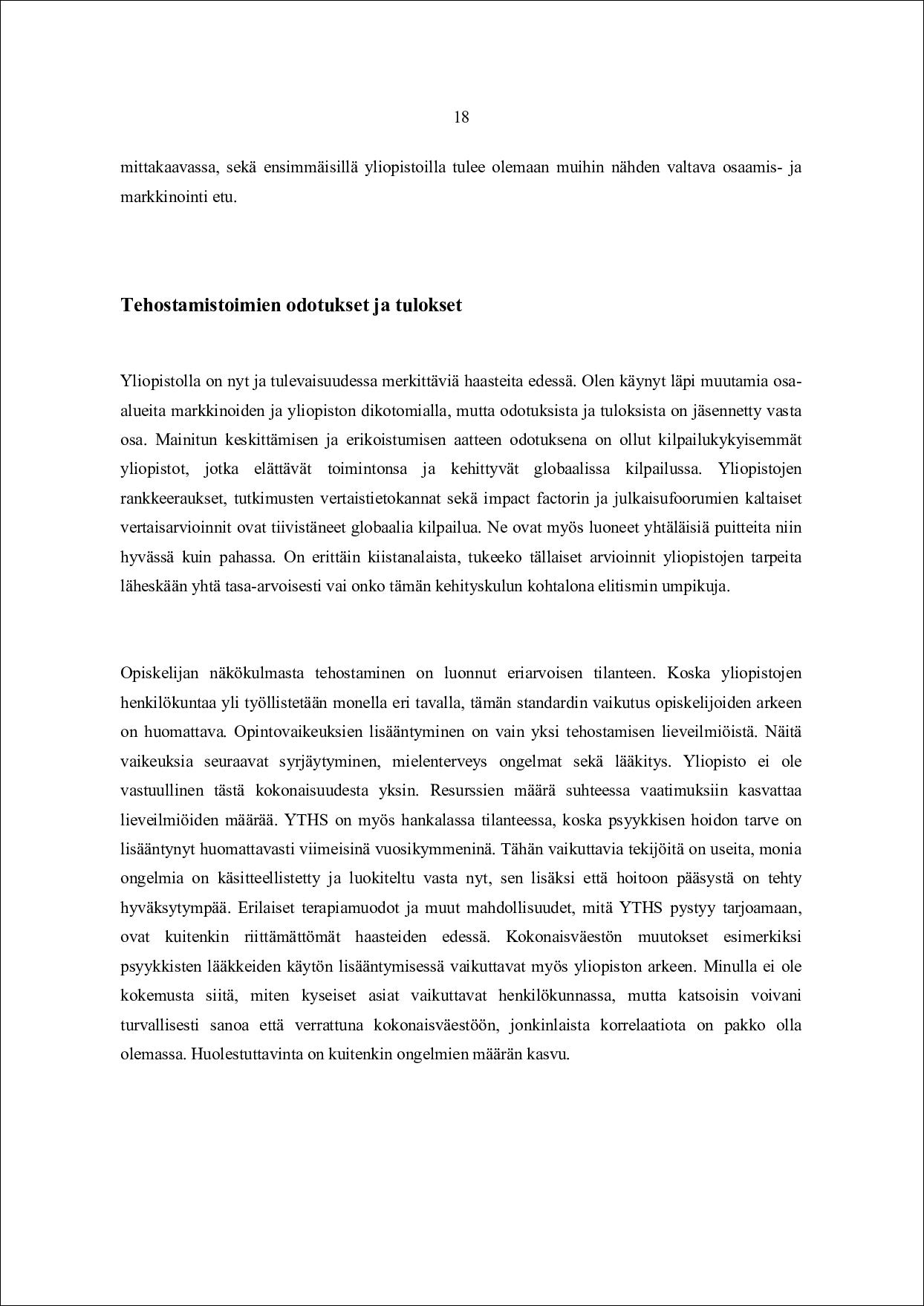 18

mittakaavassa, sekä ensimmäisillä yliopistoilla tulee olemaan muihin nähden valtava osaamis- ja markkinointi etu.

Tehostamistoimien odotukset ja tulokset

Yliopistolla on nyt ja tulevaisuudessa merkittäviä haasteita edessä. Olen käynyt läpi muutamia osa-alueita markkinoiden ja yliopiston dikotomialla, mutta odotuksista ja tuloksista on jäsennetty vasta osa. Mainitun keskittämisen ja erikoistumisen aatteen odotuksena on ollut kilpailukykyisemmät yliopistot, jotka elättävät toimintonsa ja kehittyvät globaalissa kilpailussa. Yliopistojen rankkeeraukset, tutkimusten vertaistietokannat sekä impact factorin ja julkaisufoorumien kaltaiset vertaisarvioinnit ovat tiivistäneet globaalia kilpailua. Ne ovat myös luoneet yhtäläisiä puitteita niin hyvässä kuin pahassa. On erittäin kiistanalaista, tukeeko tällaiset arvioinnit yliopistojen tarpeita läheskään yhtä tasa-arvoisesti vai onko tämän kehityskulun kohtalona elitismin umpikuja.

Opiskelijan näkökulmasta tehostaminen on luonnut eriarvoisen tilanteen. Koska yliopistojen henkilökuntaa yli työllistetään monella eri tavalla, tämän standardin vaikutus opiskelijoiden arkeen on huomattava. Opintovaikeuksien lisääntyminen on vain yksi tehostamisen lieveilmiöistä. Näitä vaikeuksia seuraavat syrjäytyminen, mielenterveys ongelmat sekä lääkitys. Yliopisto ei ole vastuullinen tästä kokonaisuudesta yksin. Resurssien määrä suhteessa vaatimuksiin kasvattaa lieveilmiöiden määrää. YTHS on myös hankalassa tilanteessa, koska psyykkisen hoidon tarve on lisääntynyt huomattavasti viimeisinä vuosikymmeninä. Tähän vaikuttavia tekijöitä on useita, monia ongelmia on käsitteellistetty ja luokiteltu vasta nyt, sen lisäksi että hoitoon pääsystä on tehty hyväksytympää. Erilaiset terapiamuodot ja muut mahdollisuudet, mitä YTHS pystyy tarjoamaan, ovat kuitenkin riittämättömät haasteiden edessä. Kokonaisväestön muutokset esimerkiksi psyykkisten lääkkeiden käytön lisääntymisessä vaikuttavat myös yliopiston arkeen. Minulla ei ole kokemusta siitä, miten kyseiset asiat vaikuttavat henkilökunnassa, mutta katsoisin voivani turvallisesti sanoa että verrattuna kokonaisväestöön, jonkinlaista korrelaatiota on pakko olla olemassa. Huolestuttavinta on kuitenkin ongelmien määrän kasvu.